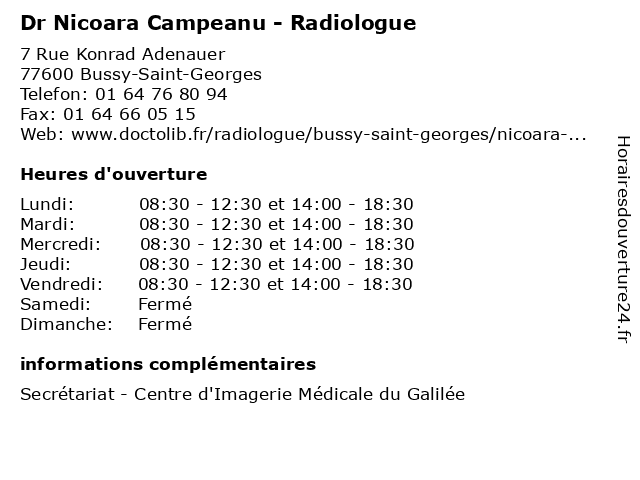 Dr Nicoara Campeanu - Radiologue

7 Rue Konrad Adenauer
77600 Bussy-Saint-Georges
Telefon: 01 64 76 80 94
Fax: 01 64 66 05 15
Web: www.doctolib.fr/radiologue/bussy-saint-georges/nicoara-...

Heures d'ouverture

| | |
|---|---|
| Lundi: | 08:30 - 12:30 et 14:00 - 18:30 |
| Mardi: | 08:30 - 12:30 et 14:00 - 18:30 |
| Mercredi: | 08:30 - 12:30 et 14:00 - 18:30 |
| Jeudi: | 08:30 - 12:30 et 14:00 - 18:30 |
| Vendredi: | 08:30 - 12:30 et 14:00 - 18:30 |
| Samedi: | Fermé |
| Dimanche: | Fermé |

informations complémentaires

Secrétariat - Centre d'Imagerie Médicale du Galilée

Horairesdouverture24.fr